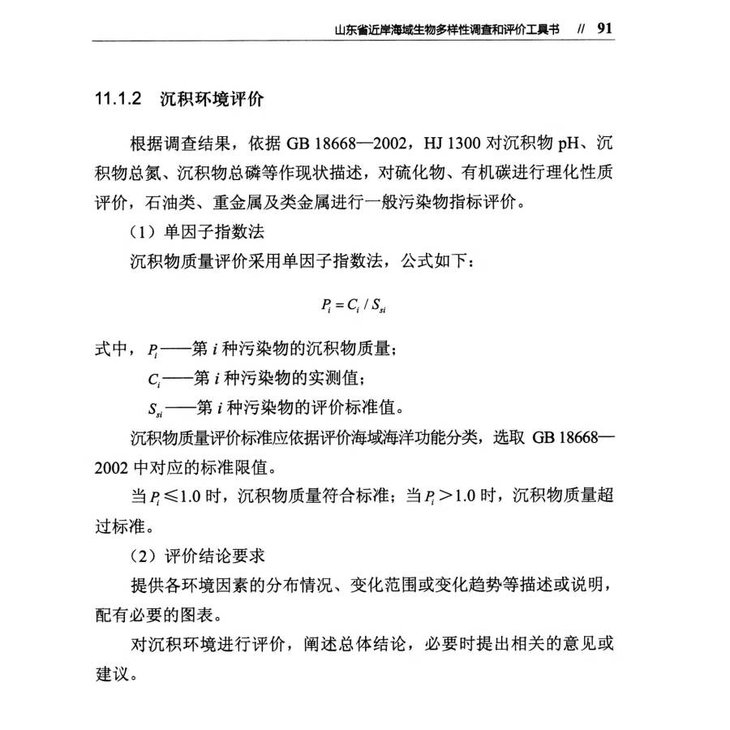 山东省近岸海域生物多样性调查和评价工具书 // 91

11.1.2 沉积环境评价

根据调查结果，依据 GB 18668—2002，HJ 1300 对沉积物 pH、沉积物总氮、沉积物总磷等作现状描述，对硫化物、有机碳进行理化性质评价，石油类、重金属及类金属进行一般污染物指标评价。

（1）单因子指数法

沉积物质量评价采用单因子指数法，公式如下：

$P_i = C_i / S_{si}$

式中，$P_i$——第 $i$ 种污染物的沉积物质量；

$C_i$——第 $i$ 种污染物的实测值；

$S_{si}$——第 $i$ 种污染物的评价标准值。

沉积物质量评价标准应依据评价海域海洋功能分类，选取 GB 18668—2002 中对应的标准限值。

当 $P_i \leqslant 1.0$ 时，沉积物质量符合标准；当 $P_i > 1.0$ 时，沉积物质量超过标准。

（2）评价结论要求

提供各环境因素的分布情况、变化范围或变化趋势等描述或说明，配有必要的图表。

对沉积环境进行评价，阐述总体结论，必要时提出相关的意见或建议。